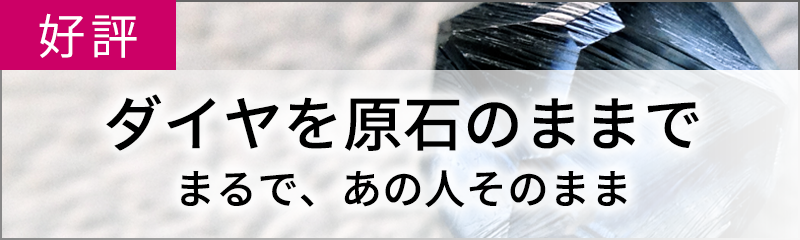 好評

ダイヤを原石のままで

まるで、あの人そのまま